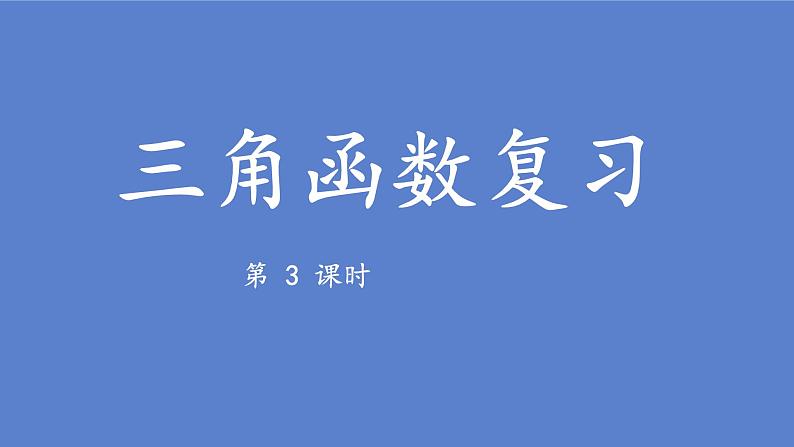 三角函数复习

第 3 课时